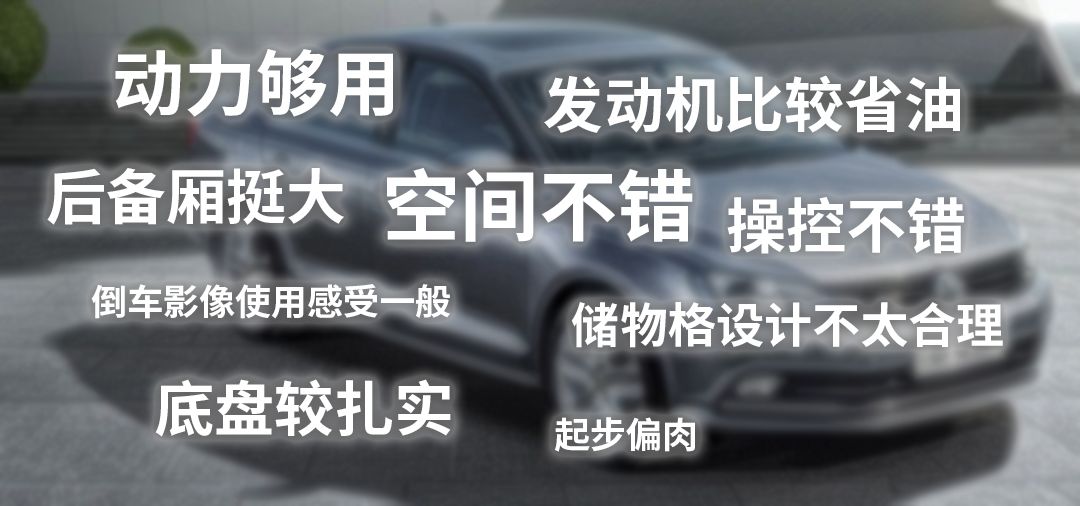 动力够用

发动机比较省油

后备厢挺大

空间不错

操控不错

倒车影像使用感受一般

储物格设计不太合理

底盘较扎实

起步偏肉